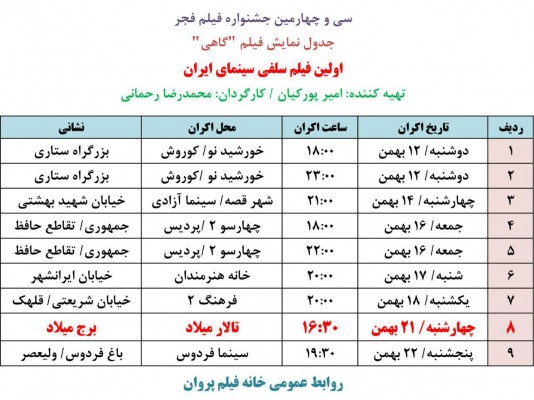 سی و چهارمین جشنواره فیلم فجر

جدول نمایش فیلم "گاهی"

اولین فیلم سلفی سینمای ایران

تهیه کننده: امیر پورکیان / کارگردان: محمدرضا رحمانی

| ردیف | تاریخ اکران | ساعت اکران | محل اکران | نشانی |
|---|---|---|---|---|
| ۱ | دوشنبه/ ۱۲ بهمن | ۱۸:۰۰ | خورشید نو/ کوروش | بزرگراه ستاری |
| ۲ | دوشنبه/ ۱۲ بهمن | ۲۳:۰۰ | خورشید نو /کوروش | بزرگراه ستاری |
| ۳ | چهارشنبه/ ۱۴ بهمن | ۲۱:۰۰ | شهر قصه/ سینما آزادی | خیابان شهید بهشتی |
| ۴ | جمعه/ ۱۶ بهمن | ۱۸:۰۰ | چهارسو ۲ /پردیس | جمهوری/ تقاطع حافظ |
| ۵ | جمعه/ ۱۶ بهمن | ۲۲:۰۰ | چهارسو ۲ /پردیس | جمهوری/ تقاطع حافظ |
| ۶ | شنبه/ ۱۷ بهمن | ۲۰:۰۰ | خانه هنرمندان | خیابان ایرانشهر |
| ۷ | یکشنبه/ ۱۸ بهمن | ۲۰:۰۰ | فرهنگ ۲ | خیابان شریعتی/ قلهک |
| ۸ | چهارشنبه/ ۲۱ بهمن | ۱۶:۳۰ | تالار میلاد | برج میلاد |
| ۹ | پنجشنبه/ ۲۲ بهمن | ۱۹:۳۰ | سینما فردوس | باغ فردوس/ ولیعصر |

روابط عمومی خانه فیلم پروان